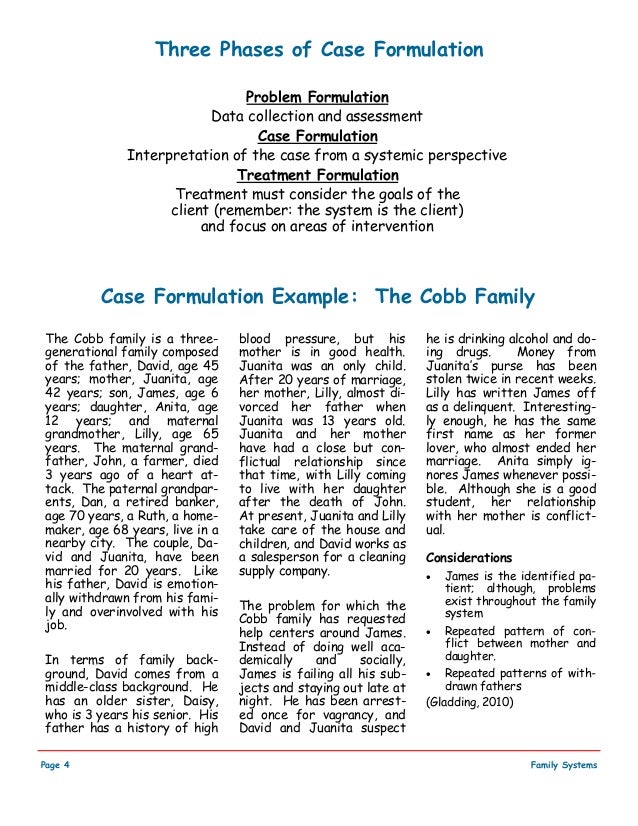 Three Phases of Case Formulation

Problem Formulation
Data collection and assessment
Case Formulation
Interpretation of the case from a systemic perspective
Treatment Formulation
Treatment must consider the goals of the client (remember: the system is the client) and focus on areas of intervention

Case Formulation Example: The Cobb Family

The Cobb family is a three-generational family composed of the father, David, age 45 years; mother, Juanita, age 42 years; son, James, age 6 years; daughter, Anita, age 12 years; and maternal grandmother, Lilly, age 65 years. The maternal grandfather, John, a farmer, died 3 years ago of a heart attack. The paternal grandparents, Dan, a retired banker, age 70 years, a Ruth, a homemaker, age 68 years, live in a nearby city. The couple, David and Juanita, have been married for 20 years. Like his father, David is emotionally withdrawn from his family and overinvolved with his job.

In terms of family background, David comes from a middle-class background. He has an older sister, Daisy, who is 3 years his senior. His father has a history of high blood pressure, but his mother is in good health. Juanita was an only child. After 20 years of marriage, her mother, Lilly, almost divorced her father when Juanita was 13 years old. Juanita and her mother have had a close but conflictual relationship since that time, with Lilly coming to live with her daughter after the death of John. At present, Juanita and Lilly take care of the house and children, and David works as a salesperson for a cleaning supply company.

The problem for which the Cobb family has requested help centers around James. Instead of doing well academically and socially, James is failing all his subjects and staying out late at night. He has been arrested once for vagrancy, and David and Juanita suspect he is drinking alcohol and doing drugs. Money from Juanita's purse has been stolen twice in recent weeks. Lilly has written James off as a delinquent. Interestingly enough, he has the same first name as her former lover, who almost ended her marriage. Anita simply ignores James whenever possible. Although she is a good student, her relationship with her mother is conflictual.

Considerations
• James is the identified patient; although, problems exist throughout the family system
• Repeated pattern of conflict between mother and daughter.
• Repeated patterns of withdrawn fathers
(Gladding, 2010)

Page 4 Family Systems